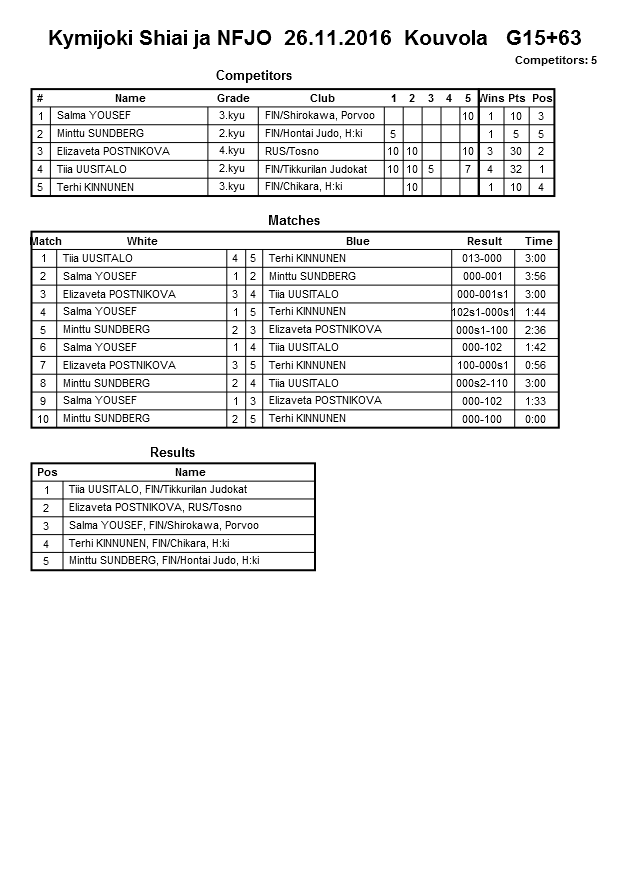 Kymijoki Shiai ja NFJO 26.11.2016 Kouvola G15+63

Competitors: 5

Competitors

| # | Name | Grade | Club | 1 | 2 | 3 | 4 | 5 | Wins | Pts | Pos |
|---|---|---|---|---|---|---|---|---|---|---|---|
| 1 | Salma YOUSEF | 3.kyu | FIN/Shirokawa, Porvoo | | | | | 10 | 1 | 10 | 3 |
| 2 | Minttu SUNDBERG | 2.kyu | FIN/Hontai Judo, H:ki | 5 | | | | | 1 | 5 | 5 |
| 3 | Elizaveta POSTNIKOVA | 4.kyu | RUS/Tosno | 10 | 10 | | | 10 | 3 | 30 | 2 |
| 4 | Tiia UUSITALO | 2.kyu | FIN/Tikkurilan Judokat | 10 | 10 | 5 | | 7 | 4 | 32 | 1 |
| 5 | Terhi KINNUNEN | 3.kyu | FIN/Chikara, H:ki | | 10 | | | | 1 | 10 | 4 |

Matches

| Match | White | | | Blue | Result | Time |
|---|---|---|---|---|---|---|
| 1 | Tiia UUSITALO | 4 | 5 | Terhi KINNUNEN | 013-000 | 3:00 |
| 2 | Salma YOUSEF | 1 | 2 | Minttu SUNDBERG | 000-001 | 3:56 |
| 3 | Elizaveta POSTNIKOVA | 3 | 4 | Tiia UUSITALO | 000-001s1 | 3:00 |
| 4 | Salma YOUSEF | 1 | 5 | Terhi KINNUNEN | 102s1-000s1 | 1:44 |
| 5 | Minttu SUNDBERG | 2 | 3 | Elizaveta POSTNIKOVA | 000s1-100 | 2:36 |
| 6 | Salma YOUSEF | 1 | 4 | Tiia UUSITALO | 000-102 | 1:42 |
| 7 | Elizaveta POSTNIKOVA | 3 | 5 | Terhi KINNUNEN | 100-000s1 | 0:56 |
| 8 | Minttu SUNDBERG | 2 | 4 | Tiia UUSITALO | 000s2-110 | 3:00 |
| 9 | Salma YOUSEF | 1 | 3 | Elizaveta POSTNIKOVA | 000-102 | 1:33 |
| 10 | Minttu SUNDBERG | 2 | 5 | Terhi KINNUNEN | 000-100 | 0:00 |

Results

| Pos | Name |
|---|---|
| 1 | Tiia UUSITALO, FIN/Tikkurilan Judokat |
| 2 | Elizaveta POSTNIKOVA, RUS/Tosno |
| 3 | Salma YOUSEF, FIN/Shirokawa, Porvoo |
| 4 | Terhi KINNUNEN, FIN/Chikara, H:ki |
| 5 | Minttu SUNDBERG, FIN/Hontai Judo, H:ki |